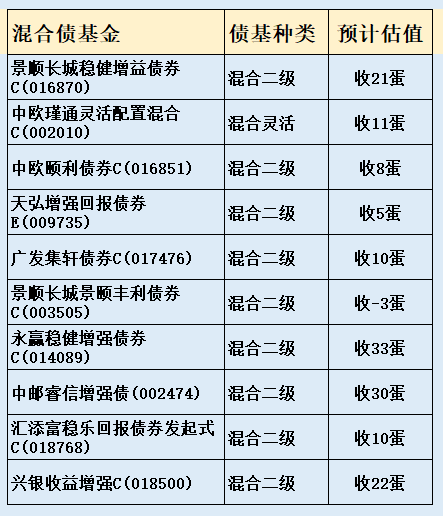 | 混合债基金 | 债基种类 | 预计估值 |
|---|---|---|
| 景顺长城稳健增益债券C(016870) | 混合二级 | 收21蛋 |
| 中欧瑾通灵活配置混合C(002010) | 混合灵活 | 收11蛋 |
| 中欧颐利债券C(016851) | 混合二级 | 收8蛋 |
| 天弘增强回报债券E(009735) | 混合二级 | 收5蛋 |
| 广发集轩债券C(017476) | 混合二级 | 收10蛋 |
| 景顺长城景颐丰利债券C(003505) | 混合二级 | 收-3蛋 |
| 永赢稳健增强债券C(014089) | 混合二级 | 收33蛋 |
| 中邮睿信增强债(002474) | 混合二级 | 收30蛋 |
| 汇添富稳乐回报债券发起式C(018768) | 混合二级 | 收10蛋 |
| 兴银收益增强C(018500) | 混合二级 | 收22蛋 |